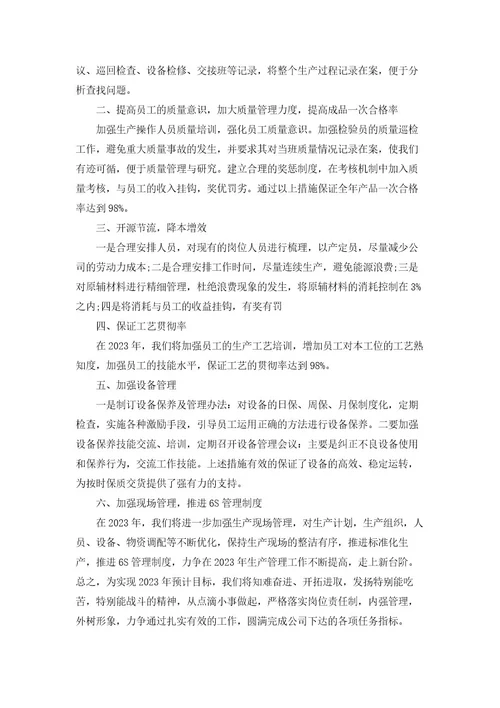 议、巡回检查、设备检修、交接班等记录，将整个生产过程记录在案，便于分析查找问题。

二、提高员工的质量意识，加大质量管理力度，提高成品一次合格率

加强生产操作人员质量培训，强化员工质量意识。加强检验员的质量巡检工作，避免重大质量事故的发生，并要求其对当班质量情况记录在案，使我们有迹可循，便于质量管理与研究。建立合理的奖惩制度，在考核机制中加入质量考核，与员工的收入挂钩，奖优罚劣。通过以上措施保证全年产品一次合格率达到98%。

三、开源节流，降本增效

一是合理安排人员，对现有的岗位人员进行梳理，以产定员，尽量减少公司的劳动力成本;二是合理安排工作时间，尽量连续生产，避免能源浪费;三是对原辅材料进行精细管理，杜绝浪费现象的发生，将原辅材料的消耗控制在3%之内;四是将消耗与员工的收益挂钩，有奖有罚

四、保证工艺贯彻率

在2023年，我们将加强员工的生产工艺培训，增加员工对本工位的工艺熟知度，加强员工的技能水平，保证工艺的贯彻率达到98%。

五、加强设备管理

一是制订设备保养及管理办法：对设备的日保、周保、月保制度化，定期检查，实施各种激励手段，引导员工运用正确的方法进行设备保养。二要加强设备保养技能交流、培训，定期召开设备管理会议：主要是纠正不良设备使用和保养行为，交流工作技能。上述措施有效的保证了设备的高效、稳定运转，为按时保质交货提供了强有力的支持。

六、加强现场管理，推进6S管理制度

在2023年，我们将进一步加强生产现场管理，对生产计划，生产组织，人员、设备、物资调配等不断优化，保持生产现场的整洁有序，推进标准化生产，推进6S管理制度，力争在2023年生产管理工作不断提高，走上新台阶。总之，为实现2023年预计目标，我们将知难奋进、开拓进取，发扬特别能吃苦，特别能战斗的精神，从点滴小事做起，严格落实岗位责任制，内强管理，外树形象，力争通过扎实有效的工作，圆满完成公司下达的各项任务指标。